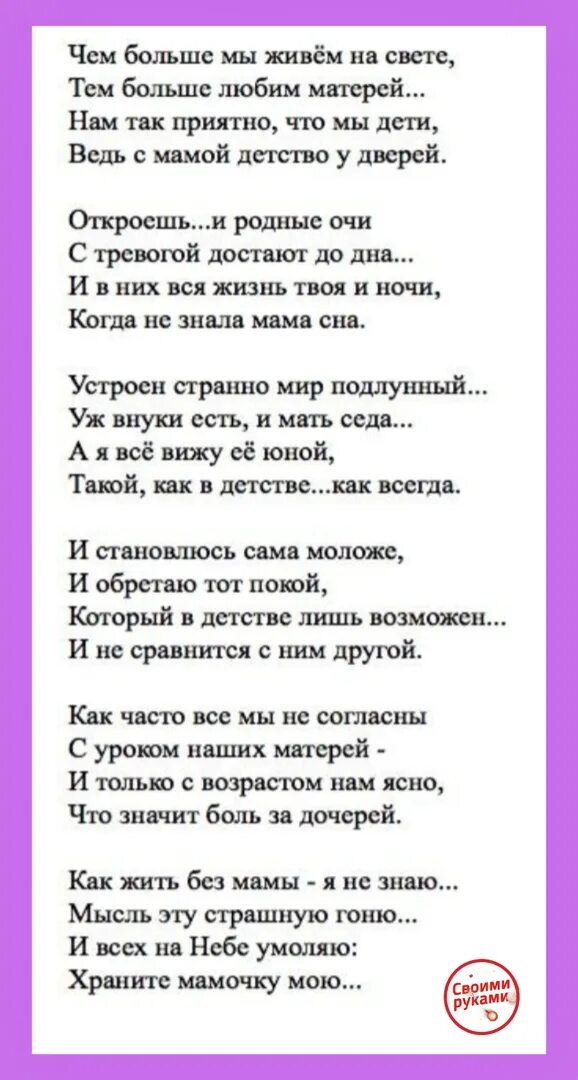 Чем больше мы живём на свете,
Тем больше любим матерей...
Нам так приятно, что мы дети,
Ведь с мамой детство у дверей.

Откроешь...и родные очи
С тревогой достают до дна...
И в них вся жизнь твоя и ночи,
Когда не знала мама сна.

Устроен странно мир подлунный...
Уж внуки есть, и мать седа...
А я всё вижу её юной,
Такой, как в детстве...как всегда.

И становлюсь сама моложе,
И обретаю тот покой,
Который в детстве лишь возможен...
И не сравнится с ним другой.

Как часто все мы не согласны
С уроком наших матерей -
И только с возрастом нам ясно,
Что значит боль за дочерей.

Как жить без мамы - я не знаю...
Мысль эту страшную гоню...
И всех на Небе умоляю:
Храните мамочку мою...

Своими руками